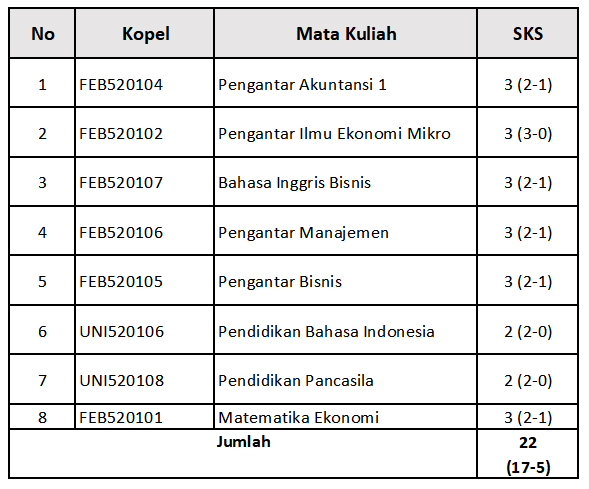 | No | Kopel | Mata Kuliah | SKS |
|---|---|---|---|
| 1 | FEB520104 | Pengantar Akuntansi 1 | 3 (2-1) |
| 2 | FEB520102 | Pengantar Ilmu Ekonomi Mikro | 3 (3-0) |
| 3 | FEB520107 | Bahasa Inggris Bisnis | 3 (2-1) |
| 4 | FEB520106 | Pengantar Manajemen | 3 (2-1) |
| 5 | FEB520105 | Pengantar Bisnis | 3 (2-1) |
| 6 | UNI520106 | Pendidikan Bahasa Indonesia | 2 (2-0) |
| 7 | UNI520108 | Pendidikan Pancasila | 2 (2-0) |
| 8 | FEB520101 | Matematika Ekonomi | 3 (2-1) |
| Jumlah | | | 22 (17-5) |